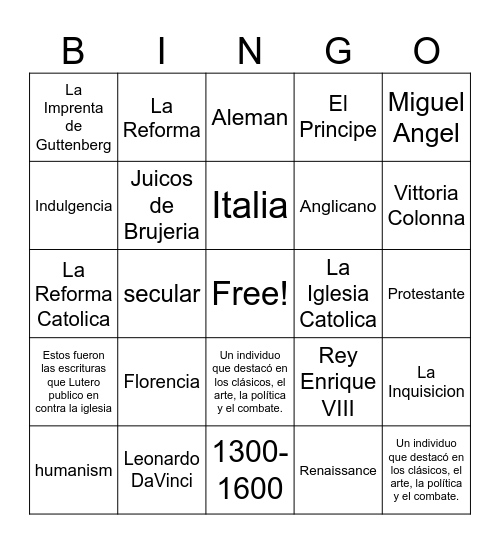 | B | I | N | G | O |
|---|---|---|---|---|
| La Imprenta de Guttenberg | La Reforma | Aleman | El Principe | Miguel Angel |
| Indulgencia | Juicos de Brujeria | Italia | Anglicano | Vittoria Colonna |
| La Reforma Catolica | secular | Free! | La Iglesia Catolica | Protestante |
| Estos fueron las escrituras que Lutero publico en contra la iglesia | Florencia | Un individuo que destacó en los clásicos, el arte, la política y el combate. | Rey Enrique VIII | La Inquisicion |
| humanism | Leonardo DaVinci | 1300-1600 | Renaissance | Un individuo que destacó en los clásicos, el arte, la política y el combate. |